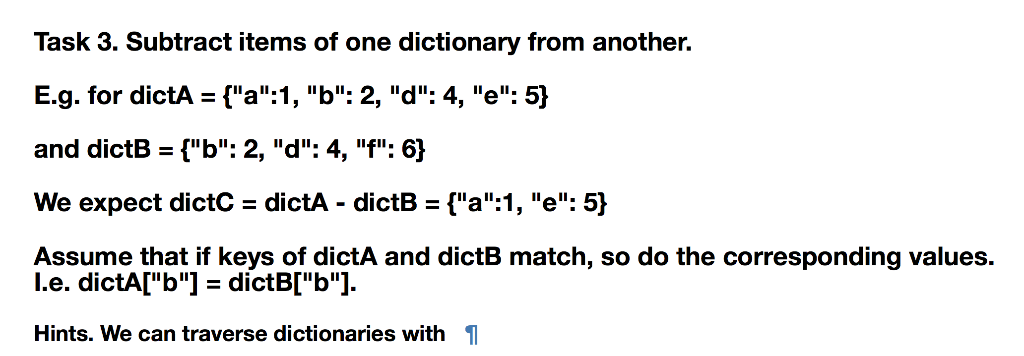 Task 3. Subtract items of one dictionary from another.

E.g. for dictA = {"a":1, "b": 2, "d": 4, "e": 5}

and dictB = {"b": 2, "d": 4, "f": 6}

We expect dictC = dictA - dictB = {"a":1, "e": 5}

Assume that if keys of dictA and dictB match, so do the corresponding values. I.e. dictA["b"] = dictB["b"].

Hints. We can traverse dictionaries with ¶